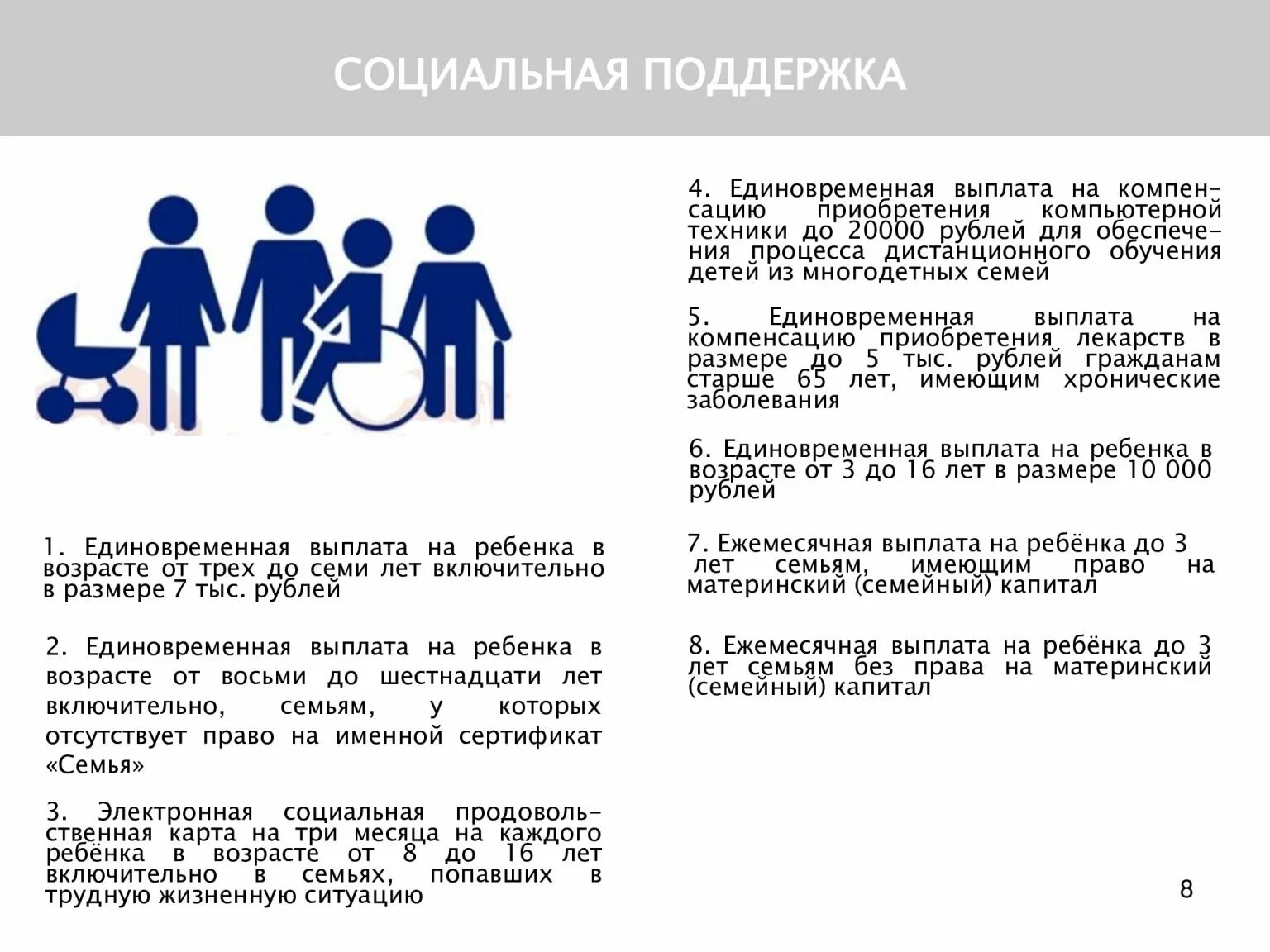 СОЦИАЛЬНАЯ ПОДДЕРЖКА

1. Единовременная выплата на ребенка в возрасте от трех до семи лет включительно в размере 7 тыс. рублей

2. Единовременная выплата на ребенка в возрасте от восьми до шестнадцати лет включительно, семьям, у которых отсутствует право на именной сертификат «Семья»

3. Электронная социальная продовольственная карта на три месяца на каждого ребёнка в возрасте от 8 до 16 лет включительно в семьях, попавших в трудную жизненную ситуацию

4. Единовременная выплата на компенсацию приобретения компьютерной техники до 20000 рублей для обеспечения процесса дистанционного обучения детей из многодетных семей

5. Единовременная выплата на компенсацию приобретения лекарств в размере до 5 тыс. рублей гражданам старше 65 лет, имеющим хронические заболевания

6. Единовременная выплата на ребенка в возрасте от 3 до 16 лет в размере 10 000 рублей

7. Ежемесячная выплата на ребёнка до 3 лет семьям, имеющим право на материнский (семейный) капитал

8. Ежемесячная выплата на ребёнка до 3 лет семьям без права на материнский (семейный) капитал

8